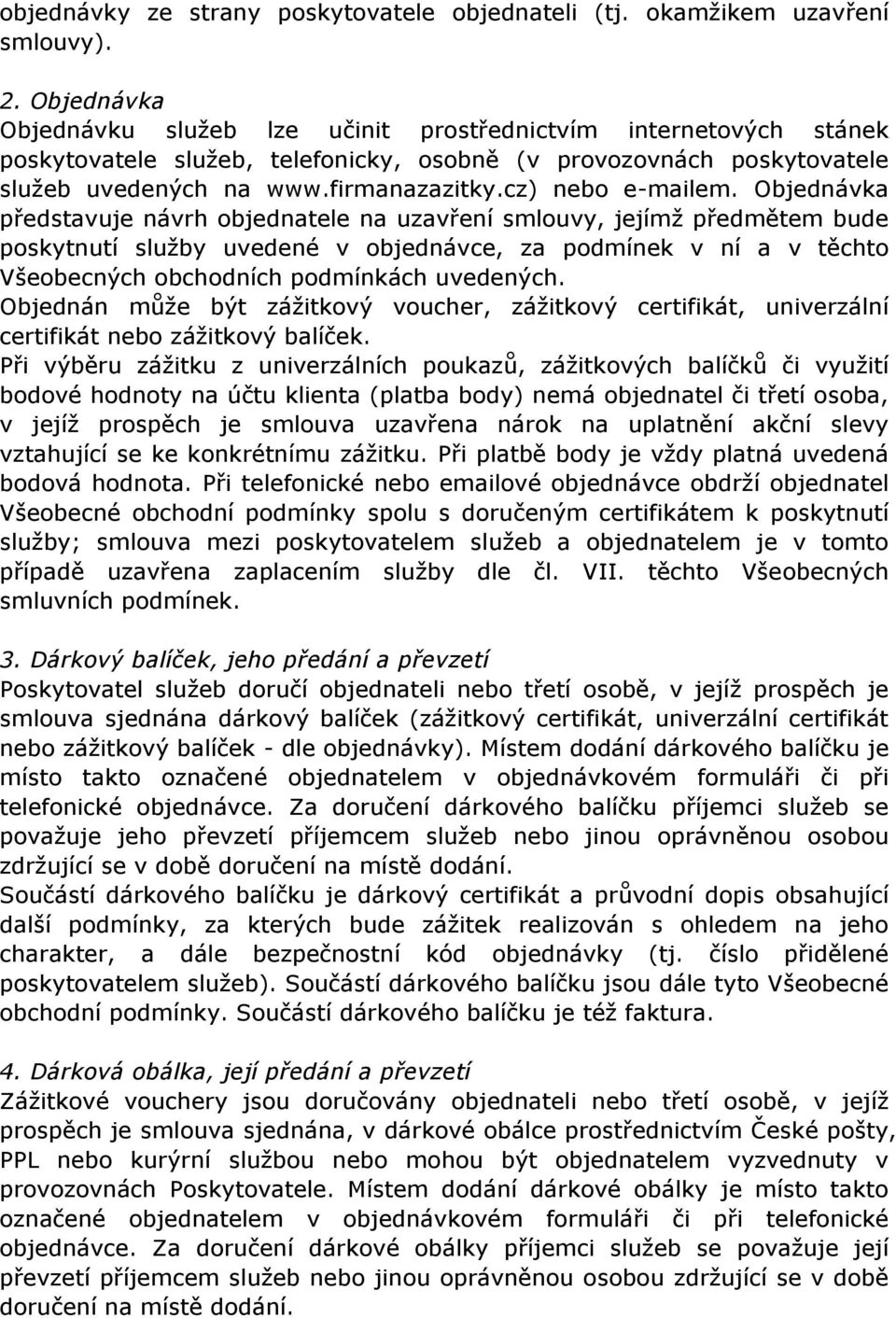 objednávky ze strany poskytovatele objednateli (tj. okamžikem uzavření smlouvy).

2. Objednávka
Objednávku služeb lze učinit prostřednictvím internetových stánek poskytovatele služeb, telefonicky, osobně (v provozovnách poskytovatele služeb uvedených na www.firmanazazitky.cz) nebo e-mailem. Objednávka představuje návrh objednatele na uzavření smlouvy, jejímž předmětem bude poskytnutí služby uvedené v objednávce, za podmínek v ní a v těchto Všeobecných obchodních podmínkách uvedených.
Objednán může být zážitkový voucher, zážitkový certifikát, univerzální certifikát nebo zážitkový balíček.
Při výběru zážitku z univerzálních poukazů, zážitkových balíčků či využití bodové hodnoty na účtu klienta (platba body) nemá objednatel či třetí osoba, v jejíž prospěch je smlouva uzavřena nárok na uplatnění akční slevy vztahující se ke konkrétnímu zážitku. Při platbě body je vždy platná uvedená bodová hodnota. Při telefonické nebo emailové objednávce obdrží objednatel Všeobecné obchodní podmínky spolu s doručeným certifikátem k poskytnutí služby; smlouva mezi poskytovatelem služeb a objednatelem je v tomto případě uzavřena zaplacením služby dle čl. VII. těchto Všeobecných smluvních podmínek.

3. Dárkový balíček, jeho předání a převzetí
Poskytovatel služeb doručí objednateli nebo třetí osobě, v jejíž prospěch je smlouva sjednána dárkový balíček (zážitkový certifikát, univerzální certifikát nebo zážitkový balíček - dle objednávky). Místem dodání dárkového balíčku je místo takto označené objednatelem v objednávkovém formuláři či při telefonické objednávce. Za doručení dárkového balíčku příjemci služeb se považuje jeho převzetí příjemcem služeb nebo jinou oprávněnou osobou zdržující se v době doručení na místě dodání.
Součástí dárkového balíčku je dárkový certifikát a průvodní dopis obsahující další podmínky, za kterých bude zážitek realizován s ohledem na jeho charakter, a dále bezpečnostní kód objednávky (tj. číslo přidělené poskytovatelem služeb). Součástí dárkového balíčku jsou dále tyto Všeobecné obchodní podmínky. Součástí dárkového balíčku je též faktura.

4. Dárková obálka, její předání a převzetí
Zážitkové vouchery jsou doručovány objednateli nebo třetí osobě, v jejíž prospěch je smlouva sjednána, v dárkové obálce prostřednictvím České pošty, PPL nebo kurýrní službou nebo mohou být objednatelem vyzvednuty v provozovnách Poskytovatele. Místem dodání dárkové obálky je místo takto označené objednatelem v objednávkovém formuláři či při telefonické objednávce. Za doručení dárkové obálky příjemci služeb se považuje její převzetí příjemcem služeb nebo jinou oprávněnou osobou zdržující se v době doručení na místě dodání.